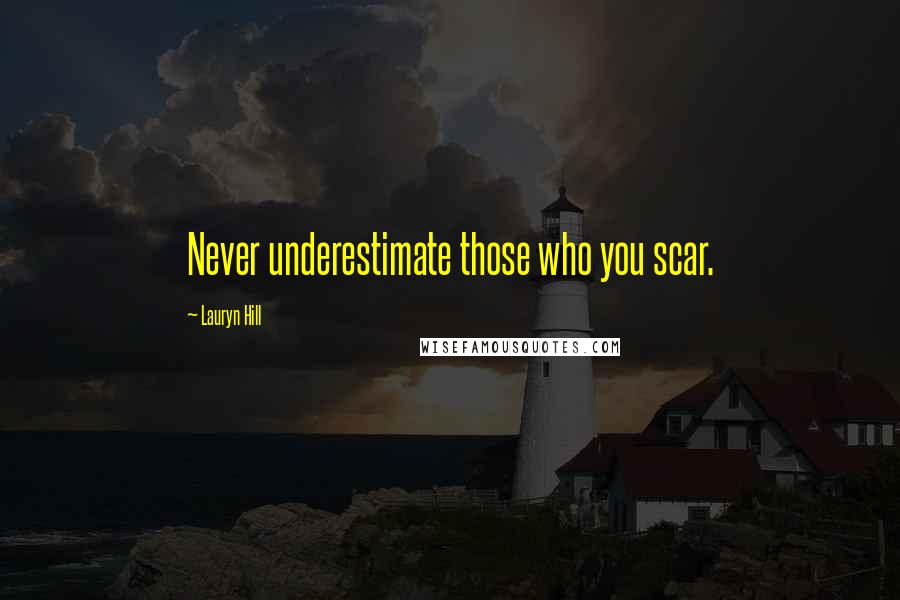 Never underestimate those who you scar.

~ Lauryn Hill

WISEFAMOUSQUOTES.COM